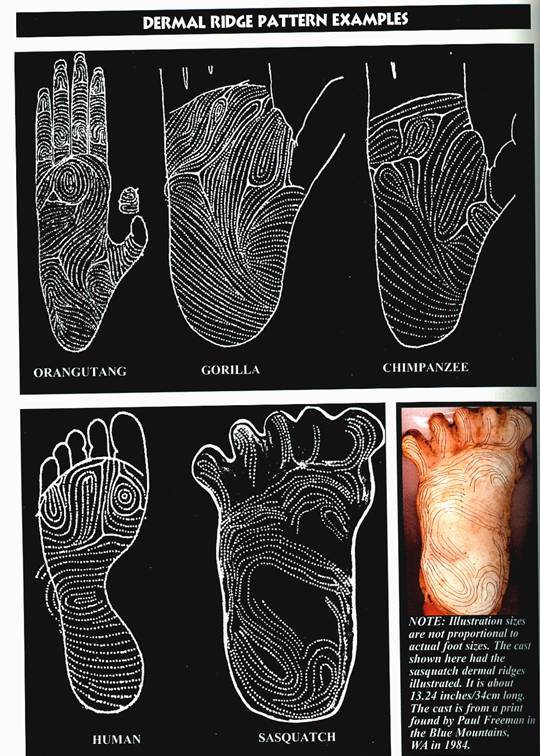 DERMAL RIDGE PATTERN EXAMPLES

ORANGUTANG

GORILLA

CHIMPANZEE

HUMAN

SASQUATCH

NOTE: Illustration sizes are not proportional to actual foot sizes. The cast shown here had the sasquatch dermal ridges illustrated. It is about 13.24 inches/34cm long. The cast is from a print found by Paul Freeman in the Blue Mountains, WA in 1984.